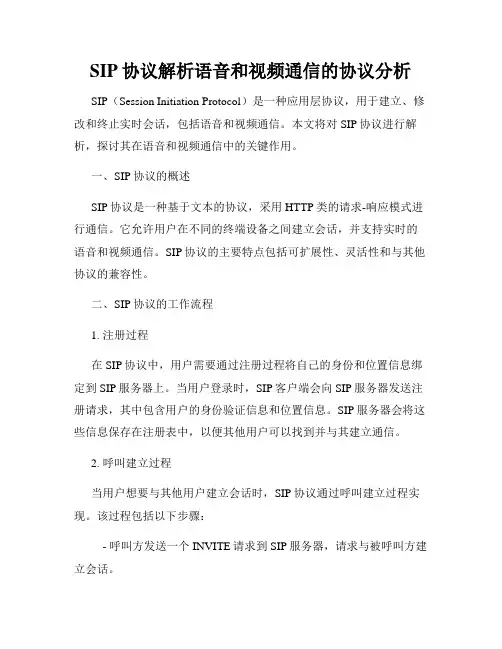 SIP 协议解析语音和视频通信的协议分析

SIP（Session Initiation Protocol）是一种应用层协议，用于建立、修改和终止实时会话，包括语音和视频通信。本文将对 SIP 协议进行解析，探讨其在语音和视频通信中的关键作用。

一、SIP 协议的概述

SIP 协议是一种基于文本的协议，采用 HTTP 类的请求-响应模式进行通信。它允许用户在不同的终端设备之间建立会话，并支持实时的语音和视频通信。SIP 协议的主要特点包括可扩展性、灵活性和与其他协议的兼容性。

二、SIP 协议的工作流程

1. 注册过程

在 SIP 协议中，用户需要通过注册过程将自己的身份和位置信息绑定到 SIP 服务器上。当用户登录时，SIP 客户端会向 SIP 服务器发送注册请求，其中包含用户的身份验证信息和位置信息。SIP 服务器会将这些信息保存在注册表中，以便其他用户可以找到并与其建立通信。

2. 呼叫建立过程

当用户想要与其他用户建立会话时，SIP 协议通过呼叫建立过程实现。该过程包括以下步骤：

- 呼叫方发送一个 INVITE 请求到 SIP 服务器，请求与被呼叫方建立会话。